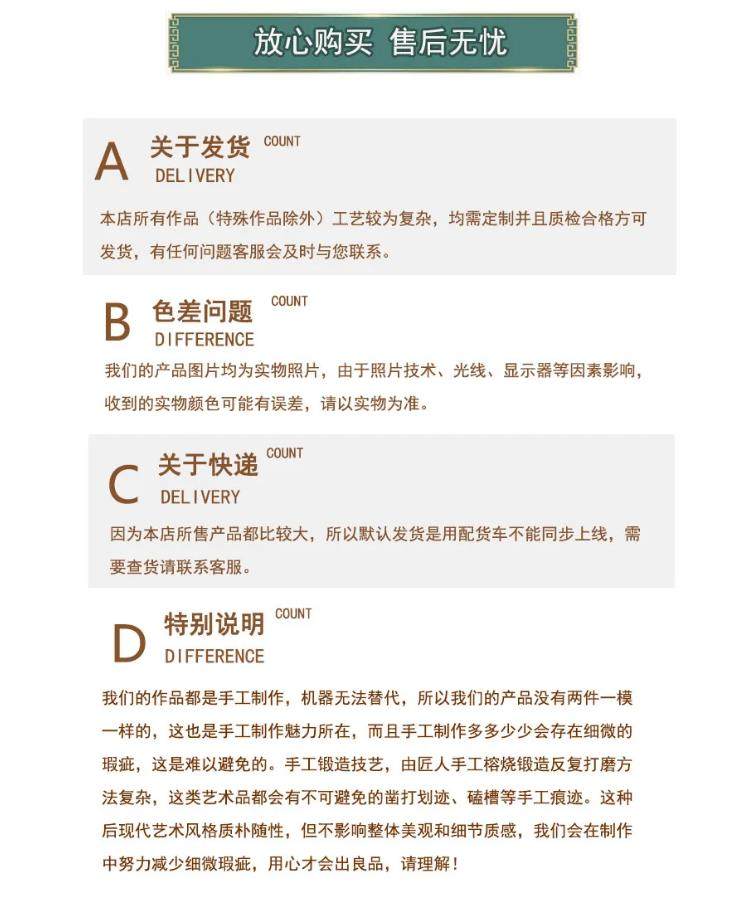 放心购买 售后无忧

A 关于发货 COUNT
DELIVERY

本店所有作品（特殊作品除外）工艺较为复杂，均需定制并且质检合格方可发货，有任何问题客服会及时与您联系。

B 色差问题 COUNT
DIFFERENCE

我们的产品图片均为实物照片，由于照片技术、光线、显示器等因素影响，收到的实物颜色可能有误差，请以实物为准。

C 关于快递 COUNT
DELIVERY

因为本店所售产品都比较大，所以默认发货是用配货车不能同步上线，需要查货请联系客服。

D 特别说明 COUNT
DIFFERENCE

我们的作品都是手工制作，机器无法替代，所以我们的产品没有两件一模一样的，这也是手工制作魅力所在，而且手工制作多多少少会存在细微的瑕疵，这是难以避免的。手工锻造技艺，由匠人手工榕烧锻造反复打磨方法复杂，这类艺术品都会有不可避免的凿打划迹、磕槽等手工痕迹。这种后现代艺术风格质朴随性，但不影响整体美观和细节质感，我们会在制作中努力减少细微瑕疵，用心才会出良品，请理解！